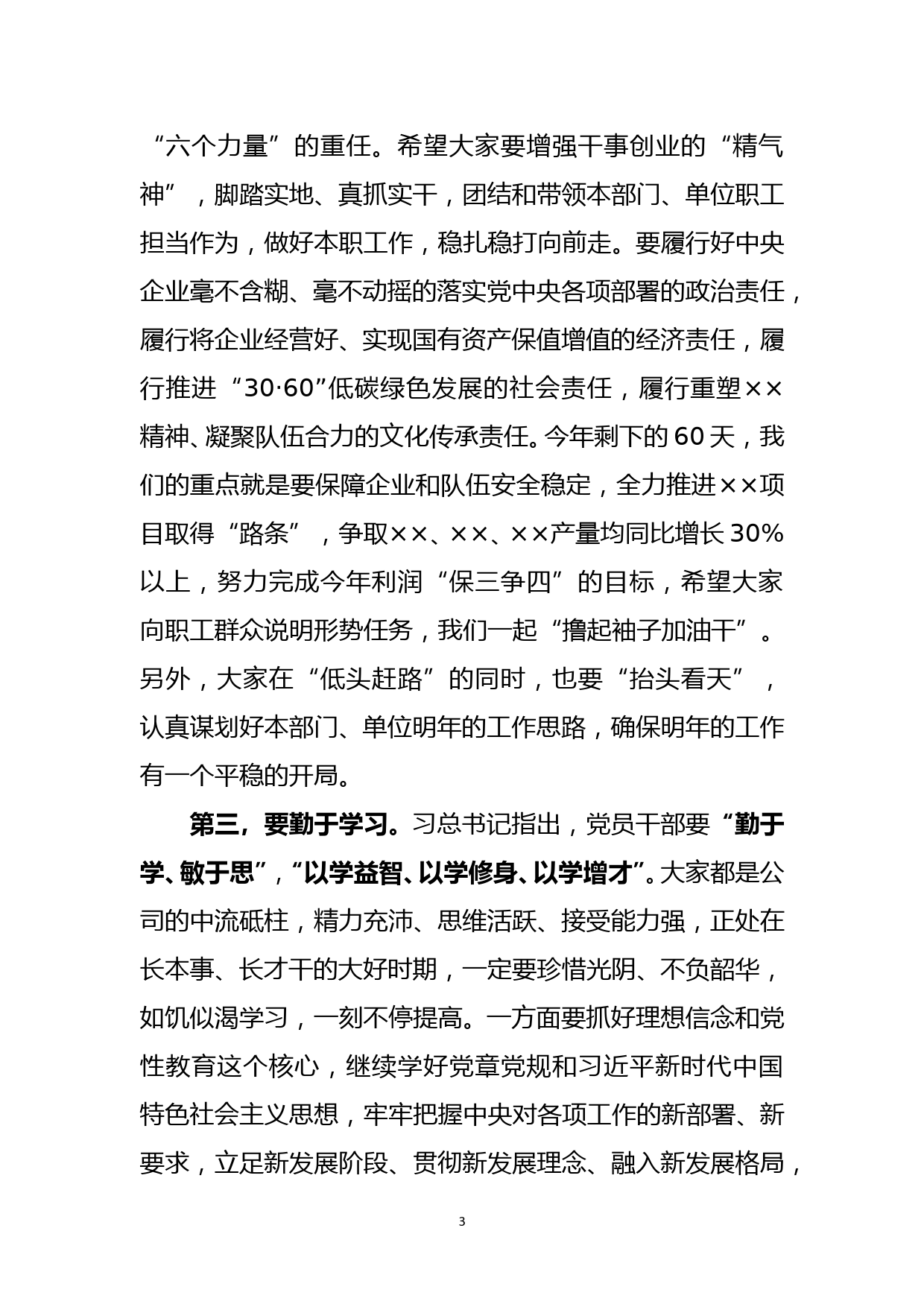 “六个力量”的重任。希望大家要增强干事创业的“精气神”，脚踏实地、真抓实干，团结和带领本部门、单位职工担当作为，做好本职工作，稳扎稳打向前走。要履行好中央企业毫不含糊、毫不动摇的落实党中央各项部署的政治责任，履行将企业经营好、实现国有资产保值增值的经济责任，履行推进“30·60”低碳绿色发展的社会责任，履行重塑××精神、凝聚队伍合力的文化传承责任。今年剩下的60天，我们的重点就是要保障企业和队伍安全稳定，全力推进××项目取得“路条”，争取××、××、××产量均同比增长30%以上，努力完成今年利润“保三争四”的目标，希望大家向职工群众说明形势任务，我们一起“撸起袖子加油干”。另外，大家在“低头赶路”的同时，也要“抬头看天”，认真谋划好本部门、单位明年的工作思路，确保明年的工作有一个平稳的开局。

第三，要勤于学习。习总书记指出，党员干部要“勤于学、敏于思”，“以学益智、以学修身、以学增才”。大家都是公司的中流砥柱，精力充沛、思维活跃、接受能力强，正处在长本事、长才干的大好时期，一定要珍惜光阴、不负韶华，如饥似渴学习，一刻不停提高。一方面要抓好理想信念和党性教育这个核心，继续学好党章党规和习近平新时代中国特色社会主义思想，牢牢把握中央对各项工作的新部署、新要求，立足新发展阶段、贯彻新发展理念、融入新发展格局，

3